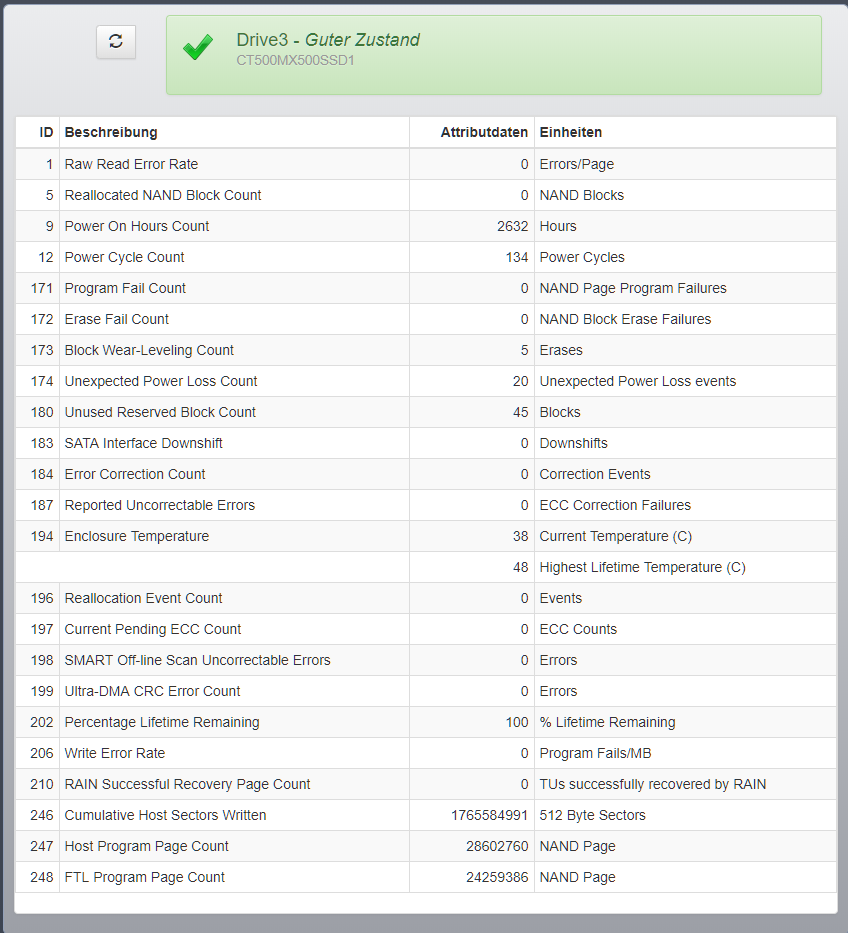 Drive3 - Guter Zustand
CT500MX500SSD1

| ID | Beschreibung | Attributdaten | Einheiten |
|---|---|---|---|
| 1 | Raw Read Error Rate | 0 | Errors/Page |
| 5 | Reallocated NAND Block Count | 0 | NAND Blocks |
| 9 | Power On Hours Count | 2632 | Hours |
| 12 | Power Cycle Count | 134 | Power Cycles |
| 171 | Program Fail Count | 0 | NAND Page Program Failures |
| 172 | Erase Fail Count | 0 | NAND Block Erase Failures |
| 173 | Block Wear-Leveling Count | 5 | Erases |
| 174 | Unexpected Power Loss Count | 20 | Unexpected Power Loss events |
| 180 | Unused Reserved Block Count | 45 | Blocks |
| 183 | SATA Interface Downshift | 0 | Downshifts |
| 184 | Error Correction Count | 0 | Correction Events |
| 187 | Reported Uncorrectable Errors | 0 | ECC Correction Failures |
| 194 | Enclosure Temperature | 38 | Current Temperature (C) |
| | | 48 | Highest Lifetime Temperature (C) |
| 196 | Reallocation Event Count | 0 | Events |
| 197 | Current Pending ECC Count | 0 | ECC Counts |
| 198 | SMART Off-line Scan Uncorrectable Errors | 0 | Errors |
| 199 | Ultra-DMA CRC Error Count | 0 | Errors |
| 202 | Percentage Lifetime Remaining | 100 | % Lifetime Remaining |
| 206 | Write Error Rate | 0 | Program Fails/MB |
| 210 | RAIN Successful Recovery Page Count | 0 | TUs successfully recovered by RAIN |
| 246 | Cumulative Host Sectors Written | 1765584991 | 512 Byte Sectors |
| 247 | Host Program Page Count | 28602760 | NAND Page |
| 248 | FTL Program Page Count | 24259386 | NAND Page |